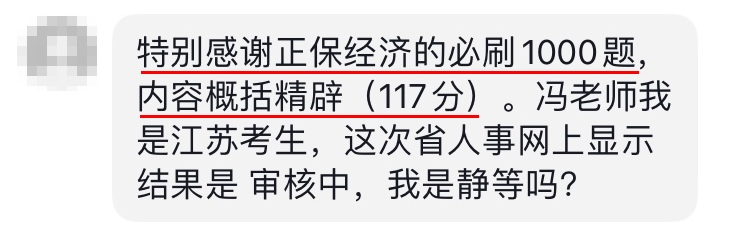 特别感谢正保经济的必刷1000题，内容概括精辟（117分）。冯老师我是江苏考生，这次省人事网上显示结果是 审核中，我是静等吗？